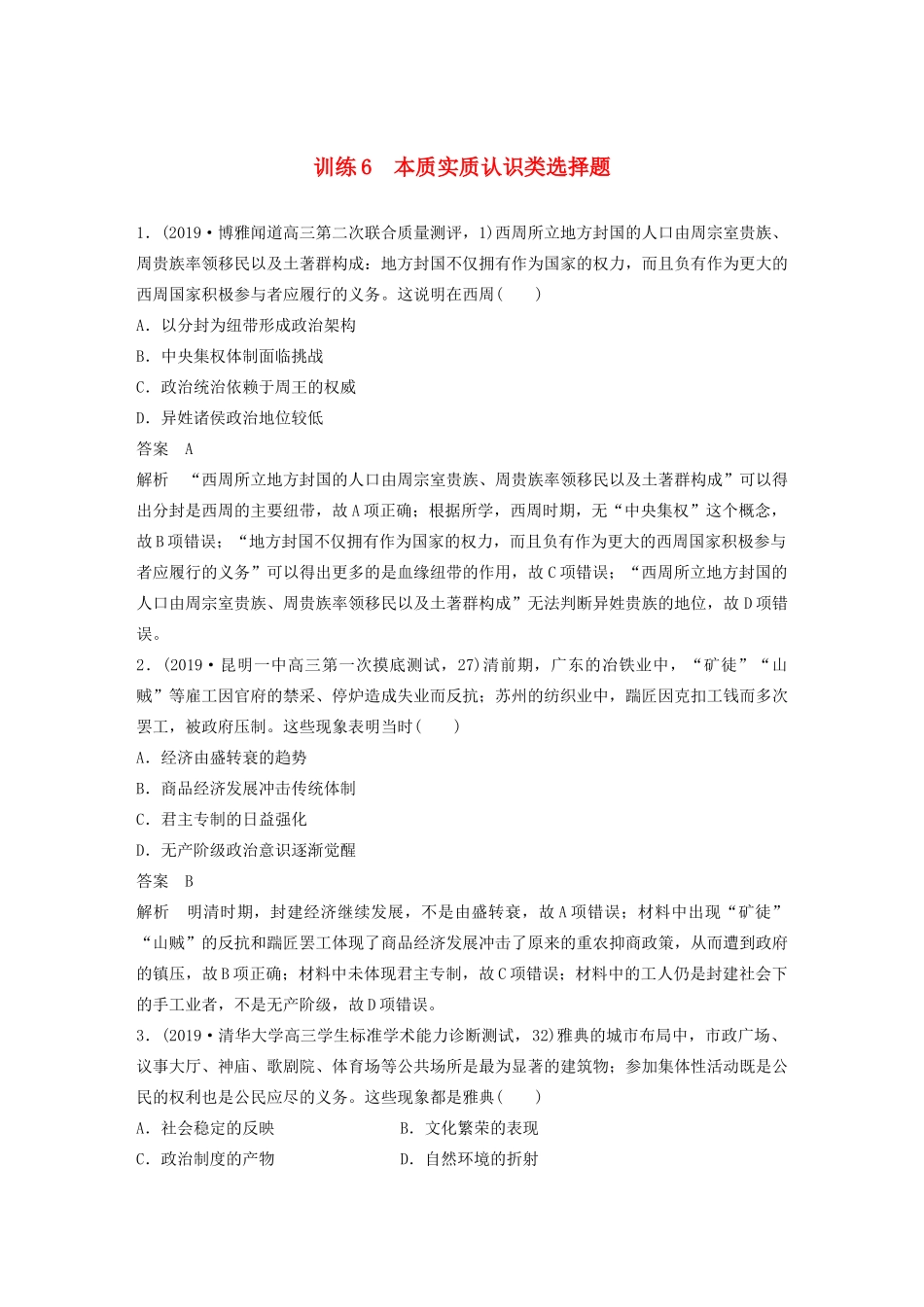 训练6　本质实质认识类选择题

1．(2019·博雅闻道高三第二次联合质量测评，1)西周所立地方封国的人口由周宗室贵族、周贵族率领移民以及土著群构成：地方封国不仅拥有作为国家的权力，而且负有作为更大的西周国家积极参与者应履行的义务。这说明在西周(　　)

A．以分封为纽带形成政治架构

B．中央集权体制面临挑战

C．政治统治依赖于周王的权威

D．异姓诸侯政治地位较低

答案　A

解析　“西周所立地方封国的人口由周宗室贵族、周贵族率领移民以及土著群构成”可以得出分封是西周的主要纽带，故A项正确；根据所学，西周时期，无“中央集权”这个概念，故B项错误；“地方封国不仅拥有作为国家的权力，而且负有作为更大的西周国家积极参与者应履行的义务”可以得出更多的是血缘纽带的作用，故C项错误；“西周所立地方封国的人口由周宗室贵族、周贵族率领移民以及土著群构成”无法判断异姓贵族的地位，故D项错误。

2．(2019·昆明一中高三第一次摸底测试，27)清前期，广东的冶铁业中，“矿徒”“山贼”等雇工因官府的禁采、停炉造成失业而反抗；苏州的纺织业中，踹匠因克扣工钱而多次罢工，被政府压制。这些现象表明当时(　　)

A．经济由盛转衰的趋势

B．商品经济发展冲击传统体制

C．君主专制的日益强化

D．无产阶级政治意识逐渐觉醒

答案　B

解析　明清时期，封建经济继续发展，不是由盛转衰，故A项错误；材料中出现“矿徒”“山贼”的反抗和踹匠罢工体现了商品经济发展冲击了原来的重农抑商政策，从而遭到政府的镇压，故B项正确；材料中未体现君主专制，故C项错误；材料中的工人仍是封建社会下的手工业者，不是无产阶级，故D项错误。

3．(2019·清华大学高三学生标准学术能力诊断测试，32)雅典的城市布局中，市政广场、议事大厅、神庙、歌剧院、体育场等公共场所是最为显著的建筑物；参加集体性活动既是公民的权利也是公民应尽的义务。这些现象都是雅典(　　)

A．社会稳定的反映　　B．文化繁荣的表现

C．政治制度的产物　　D．自然环境的折射